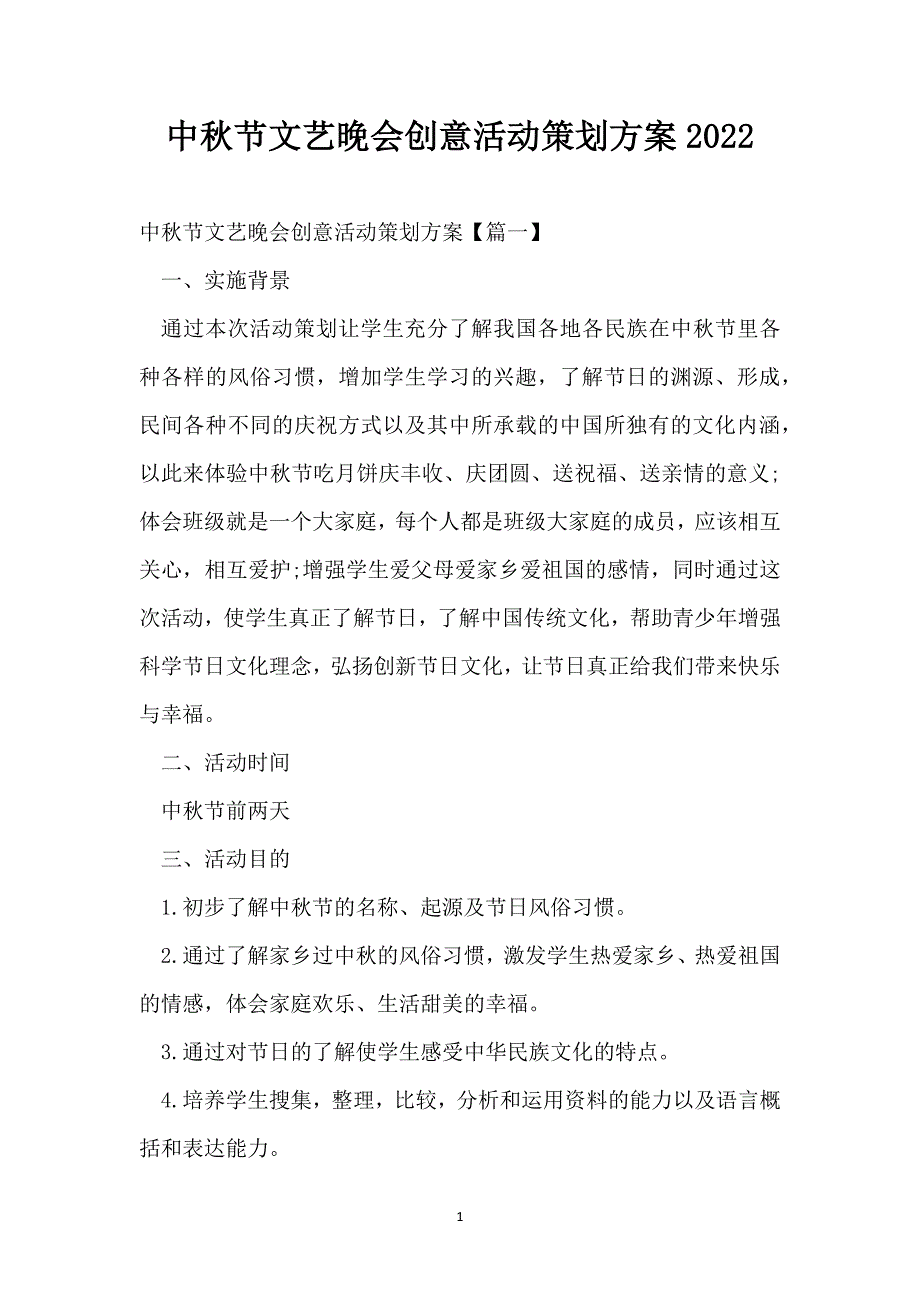 中秋节文艺晚会创意活动策划方案2022

中秋节文艺晚会创意活动策划方案【篇一】

一、实施背景

通过本次活动策划让学生充分了解我国各地各民族在中秋节里各种各样的风俗习惯，增加学生学习的兴趣，了解节日的渊源、形成，民间各种不同的庆祝方式以及其中所承载的中国所独有的文化内涵，以此来体验中秋节吃月饼庆丰收、庆团圆、送祝福、送亲情的意义;体会班级就是一个大家庭，每个人都是班级大家庭的成员，应该相互关心，相互爱护;增强学生爱父母爱家乡爱祖国的感情，同时通过这次活动，使学生真正了解节日，了解中国传统文化，帮助青少年增强科学节日文化理念，弘扬创新节日文化，让节日真正给我们带来快乐与幸福。

二、活动时间

中秋节前两天

三、活动目的

1.初步了解中秋节的名称、起源及节日风俗习惯。

2.通过了解家乡过中秋的风俗习惯，激发学生热爱家乡、热爱祖国的情感，体会家庭欢乐、生活甜美的幸福。

3.通过对节日的了解使学生感受中华民族文化的特点。

4.培养学生搜集，整理，比较，分析和运用资料的能力以及语言概括和表达能力。

1